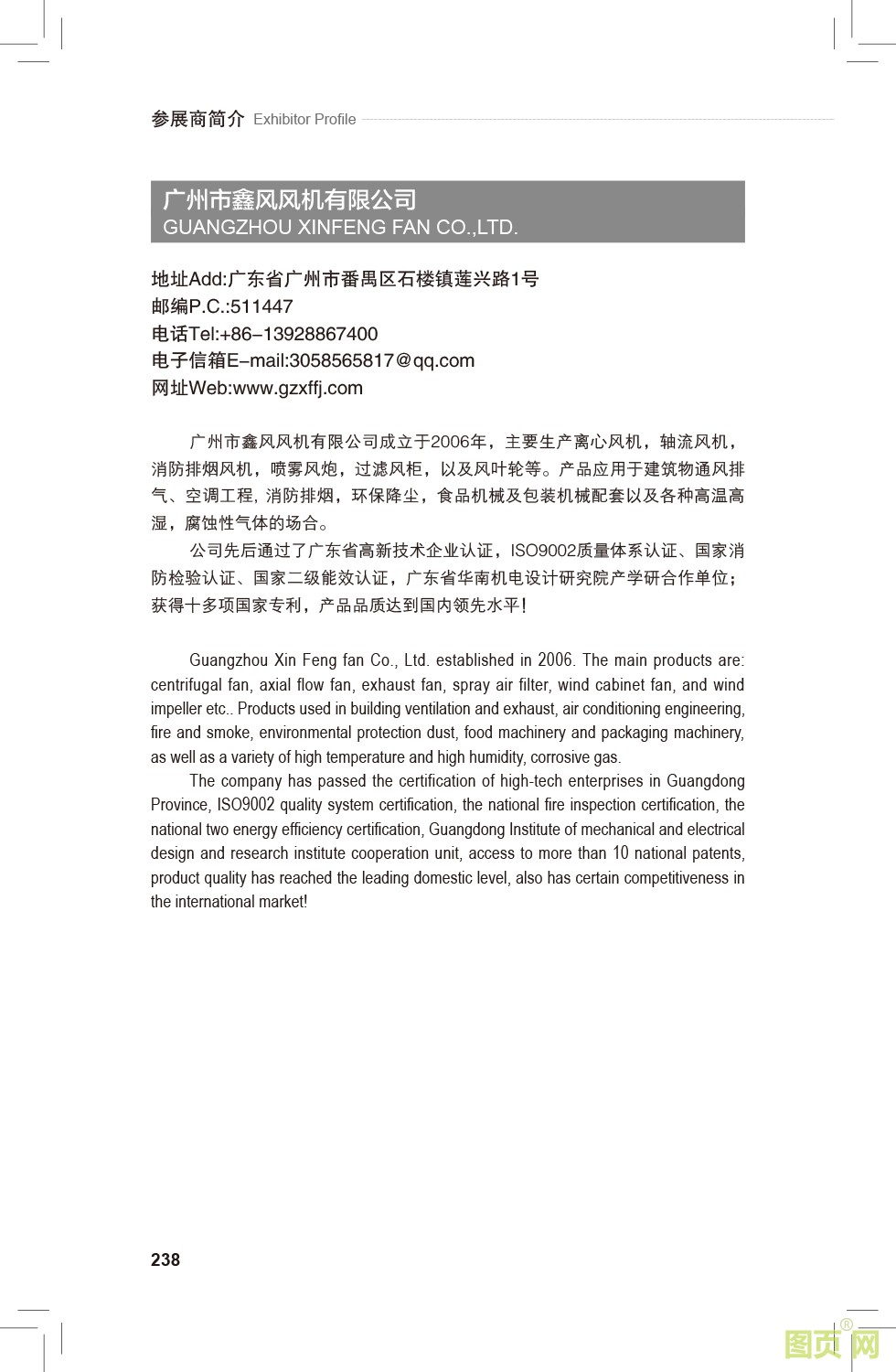 参展商简介 Exhibitor Profile

广州市鑫风风机有限公司
GUANGZHOU XINFENG FAN CO.,LTD.

地址Add:广东省广州市番禺区石楼镇莲兴路1号
邮编P.C.:511447
电话Tel:+86–13928867400
电子信箱E–mail:3058565817@qq.com
网址Web:www.gzxffj.com

广州市鑫风风机有限公司成立于2006年，主要生产离心风机，轴流风机，消防排烟风机，喷雾风炮，过滤风柜，以及风叶轮等。产品应用于建筑物通风排气、空调工程, 消防排烟，环保降尘，食品机械及包装机械配套以及各种高温高湿，腐蚀性气体的场合。

公司先后通过了广东省高新技术企业认证，ISO9002质量体系认证、国家消防检验认证、国家二级能效认证，广东省华南机电设计研究院产学研合作单位；获得十多项国家专利，产品品质达到国内领先水平!

Guangzhou Xin Feng fan Co., Ltd. established in 2006. The main products are: centrifugal fan, axial flow fan, exhaust fan, spray air filter, wind cabinet fan, and wind impeller etc.. Products used in building ventilation and exhaust, air conditioning engineering, fire and smoke, environmental protection dust, food machinery and packaging machinery, as well as a variety of high temperature and high humidity, corrosive gas.

The company has passed the certification of high-tech enterprises in Guangdong Province, ISO9002 quality system certification, the national fire inspection certification, the national two energy efficiency certification, Guangdong Institute of mechanical and electrical design and research institute cooperation unit, access to more than 10 national patents, product quality has reached the leading domestic level, also has certain competitiveness in the international market!

238

图页网®